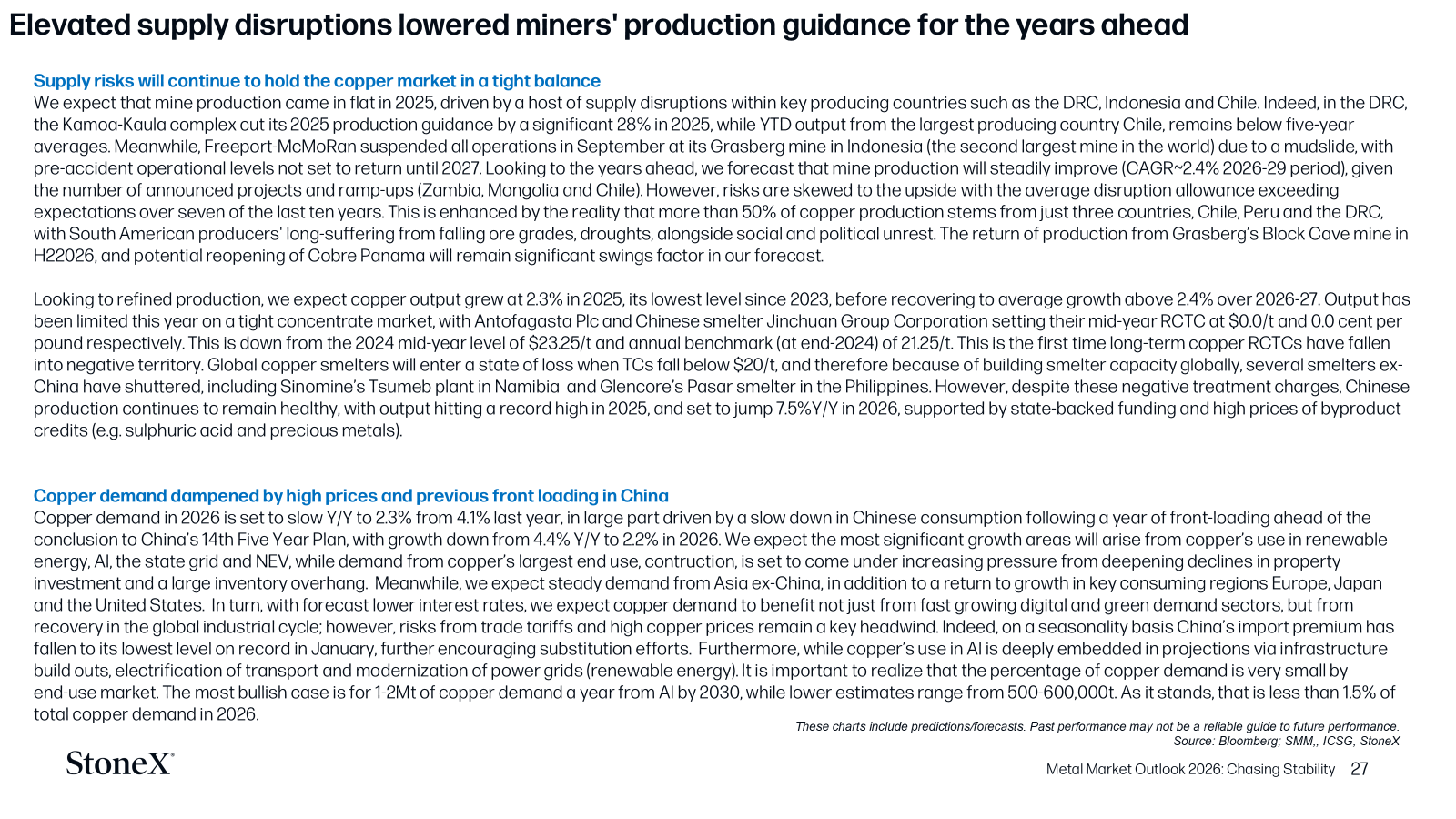 Elevated supply disruptions lowered miners' production guidance for the years ahead

Supply risks will continue to hold the copper market in a tight balance
We expect that mine production came in flat in 2025, driven by a host of supply disruptions within key producing countries such as the DRC, Indonesia and Chile. Indeed, in the DRC, the Kamoa-Kaula complex cut its 2025 production guidance by a significant 28% in 2025, while YTD output from the largest producing country Chile, remains below five-year averages. Meanwhile, Freeport-McMoRan suspended all operations in September at its Grasberg mine in Indonesia (the second largest mine in the world) due to a mudslide, with pre-accident operational levels not set to return until 2027. Looking to the years ahead, we forecast that mine production will steadily improve (CAGR~2.4% 2026-29 period), given the number of announced projects and ramp-ups (Zambia, Mongolia and Chile). However, risks are skewed to the upside with the average disruption allowance exceeding expectations over seven of the last ten years. This is enhanced by the reality that more than 50% of copper production stems from just three countries, Chile, Peru and the DRC, with South American producers' long-suffering from falling ore grades, droughts, alongside social and political unrest. The return of production from Grasberg's Block Cave mine in H22026, and potential reopening of Cobre Panama will remain significant swings factor in our forecast.

Looking to refined production, we expect copper output grew at 2.3% in 2025, its lowest level since 2023, before recovering to average growth above 2.4% over 2026-27. Output has been limited this year on a tight concentrate market, with Antofagasta Plc and Chinese smelter Jinchuan Group Corporation setting their mid-year RCTC at $0.0/t and 0.0 cent per pound respectively. This is down from the 2024 mid-year level of $23.25/t and annual benchmark (at end-2024) of 21.25/t. This is the first time long-term copper RCTCs have fallen into negative territory. Global copper smelters will enter a state of loss when TCs fall below $20/t, and therefore because of building smelter capacity globally, several smelters ex-China have shuttered, including Sinomine's Tsumeb plant in Namibia and Glencore's Pasar smelter in the Philippines. However, despite these negative treatment charges, Chinese production continues to remain healthy, with output hitting a record high in 2025, and set to jump 7.5%Y/Y in 2026, supported by state-backed funding and high prices of byproduct credits (e.g. sulphuric acid and precious metals).

Copper demand dampened by high prices and previous front loading in China
Copper demand in 2026 is set to slow Y/Y to 2.3% from 4.1% last year, in large part driven by a slow down in Chinese consumption following a year of front-loading ahead of the conclusion to China's 14th Five Year Plan, with growth down from 4.4% Y/Y to 2.2% in 2026. We expect the most significant growth areas will arise from copper's use in renewable energy, AI, the state grid and NEV, while demand from copper's largest end use, contruction, is set to come under increasing pressure from deepening declines in property investment and a large inventory overhang. Meanwhile, we expect steady demand from Asia ex-China, in addition to a return to growth in key consuming regions Europe, Japan and the United States. In turn, with forecast lower interest rates, we expect copper demand to benefit not just from fast growing digital and green demand sectors, but from recovery in the global industrial cycle; however, risks from trade tariffs and high copper prices remain a key headwind. Indeed, on a seasonality basis China's import premium has fallen to its lowest level on record in January, further encouraging substitution efforts. Furthermore, while copper's use in AI is deeply embedded in projections via infrastructure build outs, electrification of transport and modernization of power grids (renewable energy). It is important to realize that the percentage of copper demand is very small by end-use market. The most bullish case is for 1-2Mt of copper demand a year from AI by 2030, while lower estimates range from 500-600,000t. As it stands, that is less than 1.5% of total copper demand in 2026.

These charts include predictions/forecasts. Past performance may not be a reliable guide to future performance.
Source: Bloomberg; SMM,, ICSG, StoneX

StoneX

Metal Market Outlook 2026: Chasing Stability 27